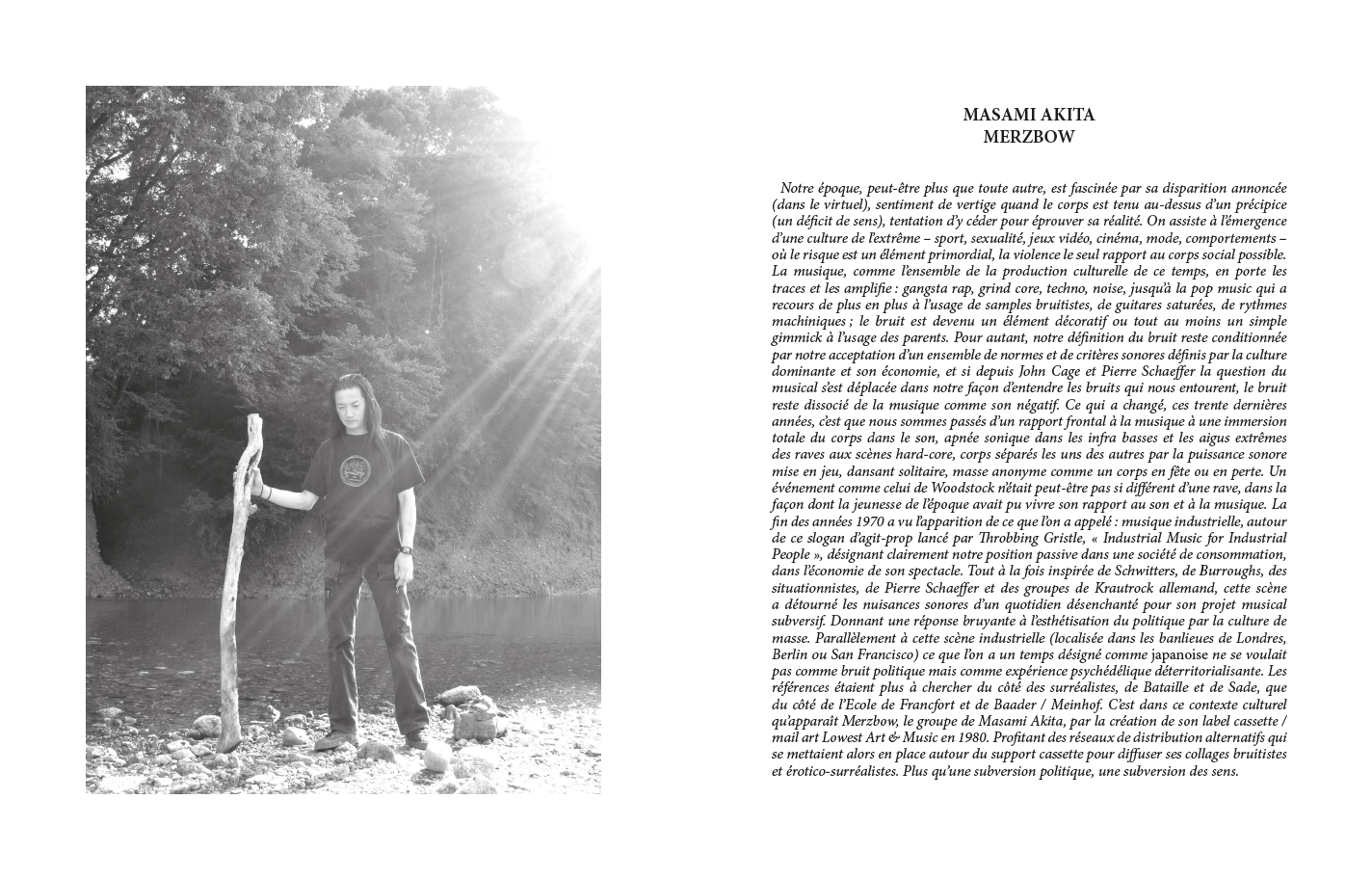 MASAMI AKITA
MERZBOW

Notre époque, peut-être plus que toute autre, est fascinée par sa disparition annoncée (dans le virtuel), sentiment de vertige quand le corps est tenu au-dessus d'un précipice (un déficit de sens), tentation d'y céder pour éprouver sa réalité. On assiste à l'émergence d'une culture de l'extrême – sport, sexualité, jeux vidéo, cinéma, mode, comportements – où le risque est un élément primordial, la violence le seul rapport au corps social possible. La musique, comme l'ensemble de la production culturelle de ce temps, en porte les traces et les amplifie : gangsta rap, grind core, techno, noise, jusqu'à la pop music qui a recours de plus en plus à l'usage de samples bruitistes, de guitares saturées, de rythmes machiniques ; le bruit est devenu un élément décoratif ou tout au moins un simple gimmick à l'usage des parents. Pour autant, notre définition du bruit reste conditionnée par notre acceptation d'un ensemble de normes et de critères sonores définis par la culture dominante et son économie, et si depuis John Cage et Pierre Schaeffer la question du musical s'est déplacée dans notre façon d'entendre les bruits qui nous entourent, le bruit reste dissocié de la musique comme son négatif. Ce qui a changé, ces trente dernières années, c'est que nous sommes passés d'un rapport frontal à la musique à une immersion totale du corps dans le son, apnée sonique dans les infra basses et les aigus extrêmes des raves aux scènes hard-core, corps séparés les uns des autres par la puissance sonore mise en jeu, dansant solitaire, masse anonyme comme un corps en fête ou en perte. Un événement comme celui de Woodstock n'était peut-être pas si différent d'une rave, dans la façon dont la jeunesse de l'époque avait pu vivre son rapport au son et à la musique. La fin des années 1970 a vu l'apparition de ce que l'on a appelé : musique industrielle, autour de ce slogan d'agit-prop lancé par Throbbing Gristle, « Industrial Music for Industrial People », désignant clairement notre position passive dans une société de consommation, dans l'économie de son spectacle. Tout à la fois inspirée de Schwitters, de Burroughs, des situationnistes, de Pierre Schaeffer et des groupes de Krautrock allemand, cette scène a détourné les nuisances sonores d'un quotidien désenchanté pour son projet musical subversif. Donnant une réponse bruyante à l'esthétisation du politique par la culture de masse. Parallèlement à cette scène industrielle (localisée dans les banlieues de Londres, Berlin ou San Francisco) ce que l'on a un temps désigné comme japanoise ne se voulait pas comme bruit politique mais comme expérience psychédélique déterritorialisante. Les références étaient plus à chercher du côté des surréalistes, de Bataille et de Sade, que du côté de l'Ecole de Francfort et de Baader / Meinhof. C'est dans ce contexte culturel qu'apparaît Merzbow, le groupe de Masami Akita, par la création de son label cassette / mail art Lowest Art & Music en 1980. Profitant des réseaux de distribution alternatifs qui se mettaient alors en place autour du support cassette pour diffuser ses collages bruitistes et érotico-surréalistes. Plus qu'une subversion politique, une subversion des sens.